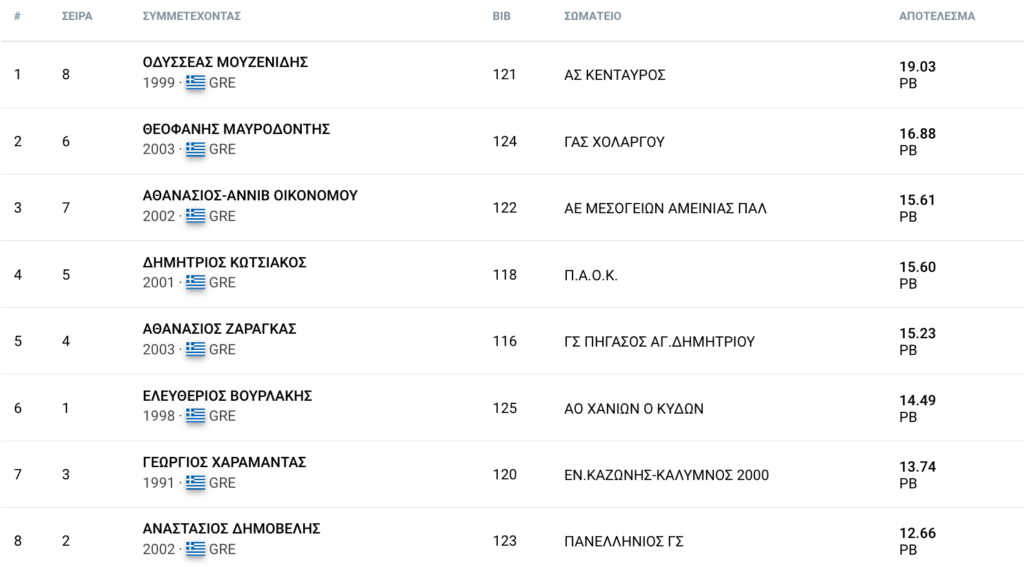 | # | ΣΕΙΡΑ | ΣΥΜΜΕΤΕΧΟΝΤΑΣ | BIB | ΣΩΜΑΤΕΙΟ | ΑΠΟΤΕΛΕΣΜΑ |
|---|---|---|---|---|---|
| 1 | 8 | ΟΔΥΣΣΕΑΣ ΜΟΥΖΕΝΙΔΗΣ 1999 · GRE | 121 | ΑΣ ΚΕΝΤΑΥΡΟΣ | 19.03 PB |
| 2 | 6 | ΘΕΟΦΑΝΗΣ ΜΑΥΡΟΔΟΝΤΗΣ 2003 · GRE | 124 | ΓΑΣ ΧΟΛΑΡΓΟΥ | 16.88 PB |
| 3 | 7 | ΑΘΑΝΑΣΙΟΣ-ΑΝΝΙΒ ΟΙΚΟΝΟΜΟΥ 2002 · GRE | 122 | ΑΕ ΜΕΣΟΓΕΙΩΝ ΑΜΕΙΝΙΑΣ ΠΑΛ | 15.61 PB |
| 4 | 5 | ΔΗΜΗΤΡΙΟΣ ΚΩΤΣΙΑΚΟΣ 2001 · GRE | 118 | Π.Α.Ο.Κ. | 15.60 PB |
| 5 | 4 | ΑΘΑΝΑΣΙΟΣ ΖΑΡΑΓΚΑΣ 2003 · GRE | 116 | ΓΣ ΠΗΓΑΣΟΣ ΑΓ.ΔΗΜΗΤΡΙΟΥ | 15.23 PB |
| 6 | 1 | ΕΛΕΥΘΕΡΙΟΣ ΒΟΥΡΛΑΚΗΣ 1998 · GRE | 125 | ΑΟ ΧΑΝΙΩΝ Ο ΚΥΔΩΝ | 14.49 PB |
| 7 | 3 | ΓΕΩΡΓΙΟΣ ΧΑΡΑΜΑΝΤΑΣ 1991 · GRE | 120 | ΕΝ.ΚΑΖΩΝΗΣ-ΚΑΛΥΜΝΟΣ 2000 | 13.74 PB |
| 8 | 2 | ΑΝΑΣΤΑΣΙΟΣ ΔΗΜΟΒΕΛΗΣ 2002 · GRE | 123 | ΠΑΝΕΛΛΗΝΙΟΣ ΓΣ | 12.66 PB |